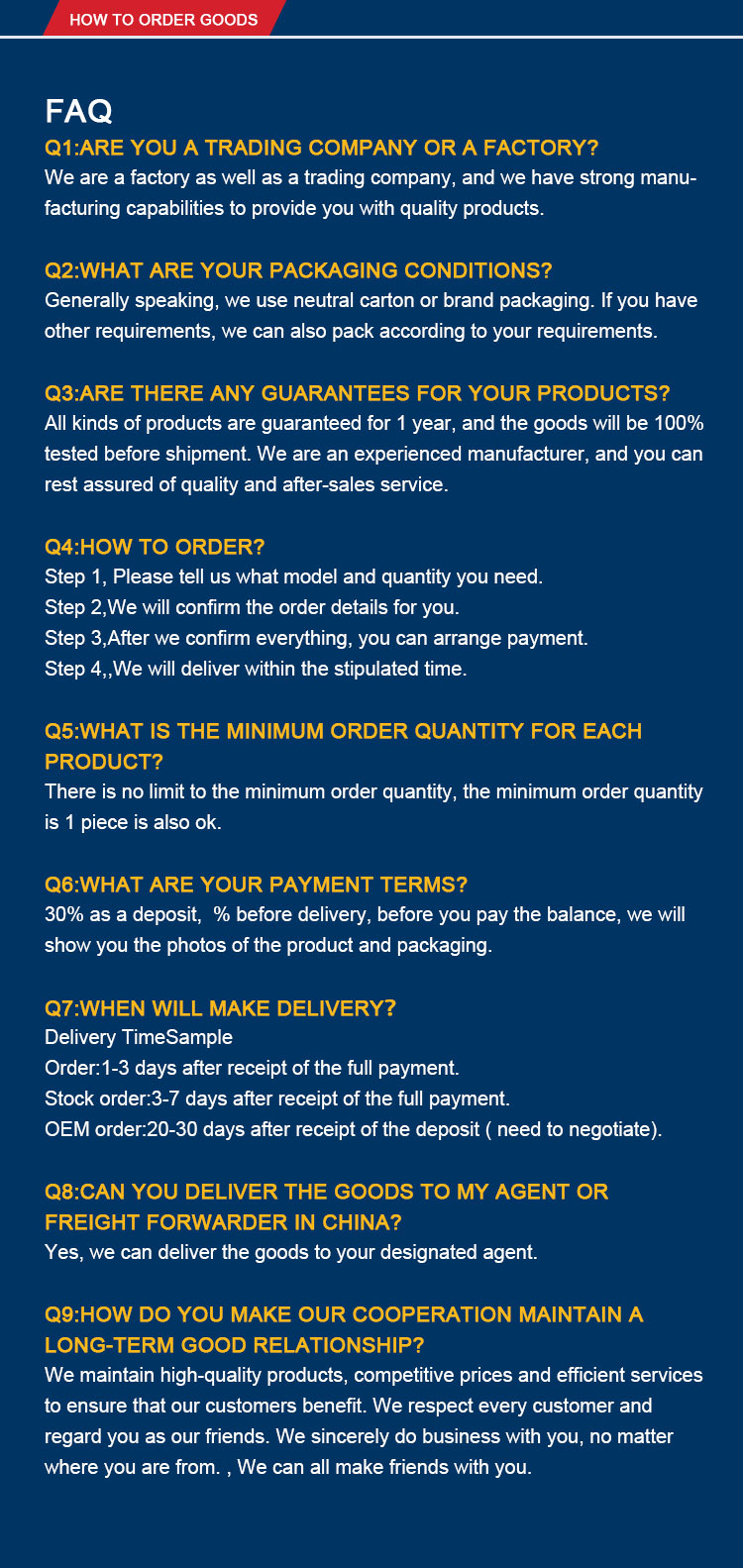 HOW TO ORDER GOODS

FAQ

Q1:ARE YOU A TRADING COMPANY OR A FACTORY?
We are a factory as well as a trading company, and we have strong manufacturing capabilities to provide you with quality products.

Q2:WHAT ARE YOUR PACKAGING CONDITIONS?
Generally speaking, we use neutral carton or brand packaging. If you have other requirements, we can also pack according to your requirements.

Q3:ARE THERE ANY GUARANTEES FOR YOUR PRODUCTS?
All kinds of products are guaranteed for 1 year, and the goods will be 100% tested before shipment. We are an experienced manufacturer, and you can rest assured of quality and after-sales service.

Q4:HOW TO ORDER?
Step 1, Please tell us what model and quantity you need.
Step 2,We will confirm the order details for you.
Step 3,After we confirm everything, you can arrange payment.
Step 4,,We will deliver within the stipulated time.

Q5:WHAT IS THE MINIMUM ORDER QUANTITY FOR EACH PRODUCT?
There is no limit to the minimum order quantity, the minimum order quantity is 1 piece is also ok.

Q6:WHAT ARE YOUR PAYMENT TERMS?
30% as a deposit, % before delivery, before you pay the balance, we will show you the photos of the product and packaging.

Q7:WHEN WILL MAKE DELIVERY?
Delivery TimeSample
Order:1-3 days after receipt of the full payment.
Stock order:3-7 days after receipt of the full payment.
OEM order:20-30 days after receipt of the deposit ( need to negotiate).

Q8:CAN YOU DELIVER THE GOODS TO MY AGENT OR FREIGHT FORWARDER IN CHINA?
Yes, we can deliver the goods to your designated agent.

Q9:HOW DO YOU MAKE OUR COOPERATION MAINTAIN A LONG-TERM GOOD RELATIONSHIP?
We maintain high-quality products, competitive prices and efficient services to ensure that our customers benefit. We respect every customer and regard you as our friends. We sincerely do business with you, no matter where you are from. , We can all make friends with you.